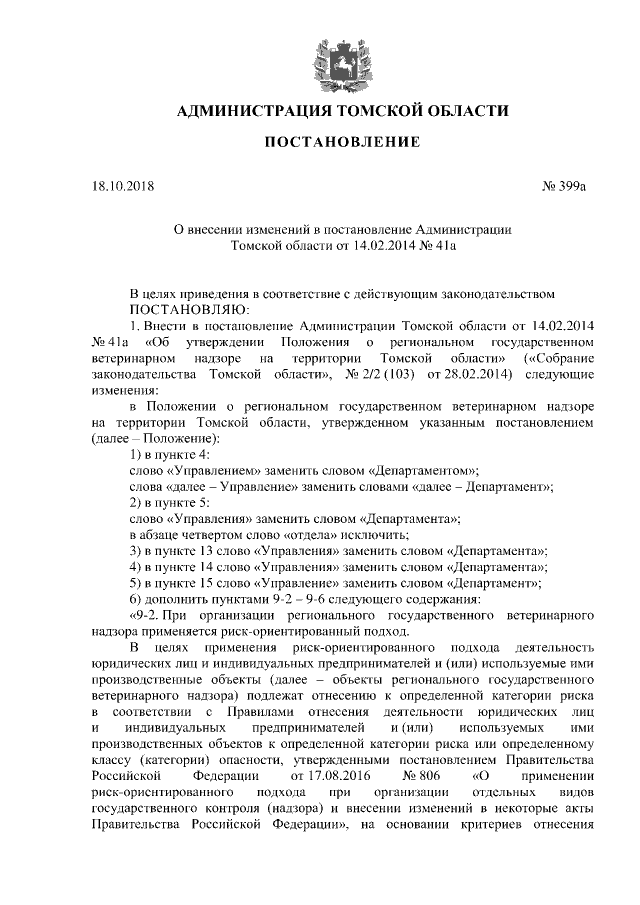 АДМИНИСТРАЦИЯ ТОМСКОЙ ОБЛАСТИ

ПОСТАНОВЛЕНИЕ

18.10.2018 № 399а

О внесении изменений в постановление Администрации Томской области от 14.02.2014 № 41а

В целях приведения в соответствие с действующим законодательством
ПОСТАНОВЛЯЮ:

1. Внести в постановление Администрации Томской области от 14.02.2014 № 41а «Об утверждении Положения о региональном государственном ветеринарном надзоре на территории Томской области» («Собрание законодательства Томской области», № 2/2 (103) от 28.02.2014) следующие изменения:

в Положении о региональном государственном ветеринарном надзоре на территории Томской области, утвержденном указанным постановлением (далее – Положение):

1) в пункте 4:

слово «Управлением» заменить словом «Департаментом»;

слова «далее – Управление» заменить словами «далее – Департамент»;

2) в пункте 5:

слово «Управления» заменить словом «Департамента»;

в абзаце четвертом слово «отдела» исключить;

3) в пункте 13 слово «Управления» заменить словом «Департамента»;

4) в пункте 14 слово «Управления» заменить словом «Департамента»;

5) в пункте 15 слово «Управление» заменить словом «Департамент»;

6) дополнить пунктами 9-2 – 9-6 следующего содержания:

«9-2. При организации регионального государственного ветеринарного надзора применяется риск-ориентированный подход.

В целях применения риск-ориентированного подхода деятельность юридических лиц и индивидуальных предпринимателей и (или) используемые ими производственные объекты (далее – объекты регионального государственного ветеринарного надзора) подлежат отнесению к определенной категории риска в соответствии с Правилами отнесения деятельности юридических лиц и индивидуальных предпринимателей и (или) используемых ими производственных объектов к определенной категории риска или определенному классу (категории) опасности, утвержденными постановлением Правительства Российской Федерации от 17.08.2016 № 806 «О применении риск-ориентированного подхода при организации отдельных видов государственного контроля (надзора) и внесении изменений в некоторые акты Правительства Российской Федерации», на основании критериев отнесения